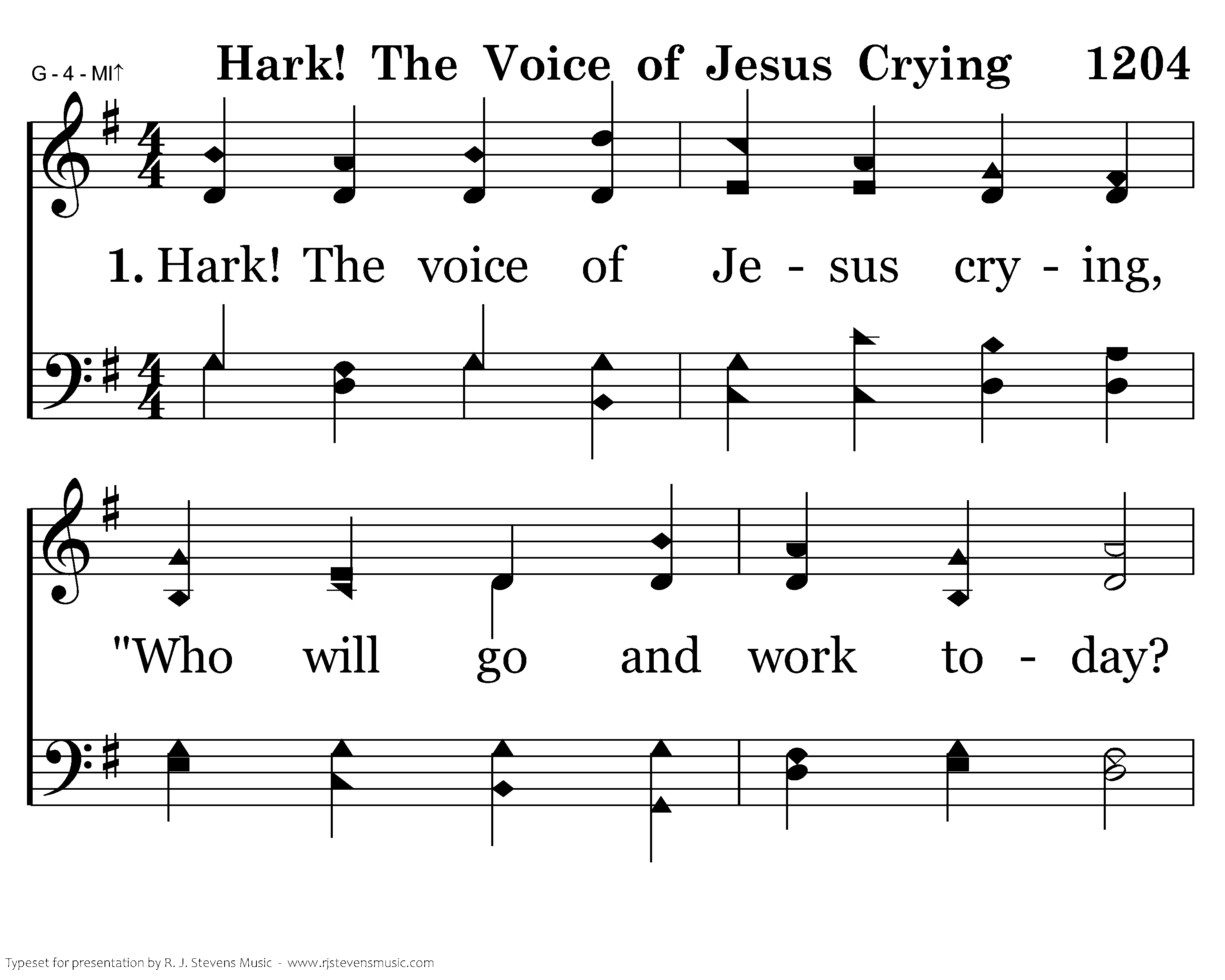 G - 4 - MI↑

Hark! The Voice of Jesus Crying 1204

1. Hark! The voice of Je - sus cry - ing,

"Who will go and work to - day?

Typeset for presentation by R. J. Stevens Music - www.rjstevensmusic.com